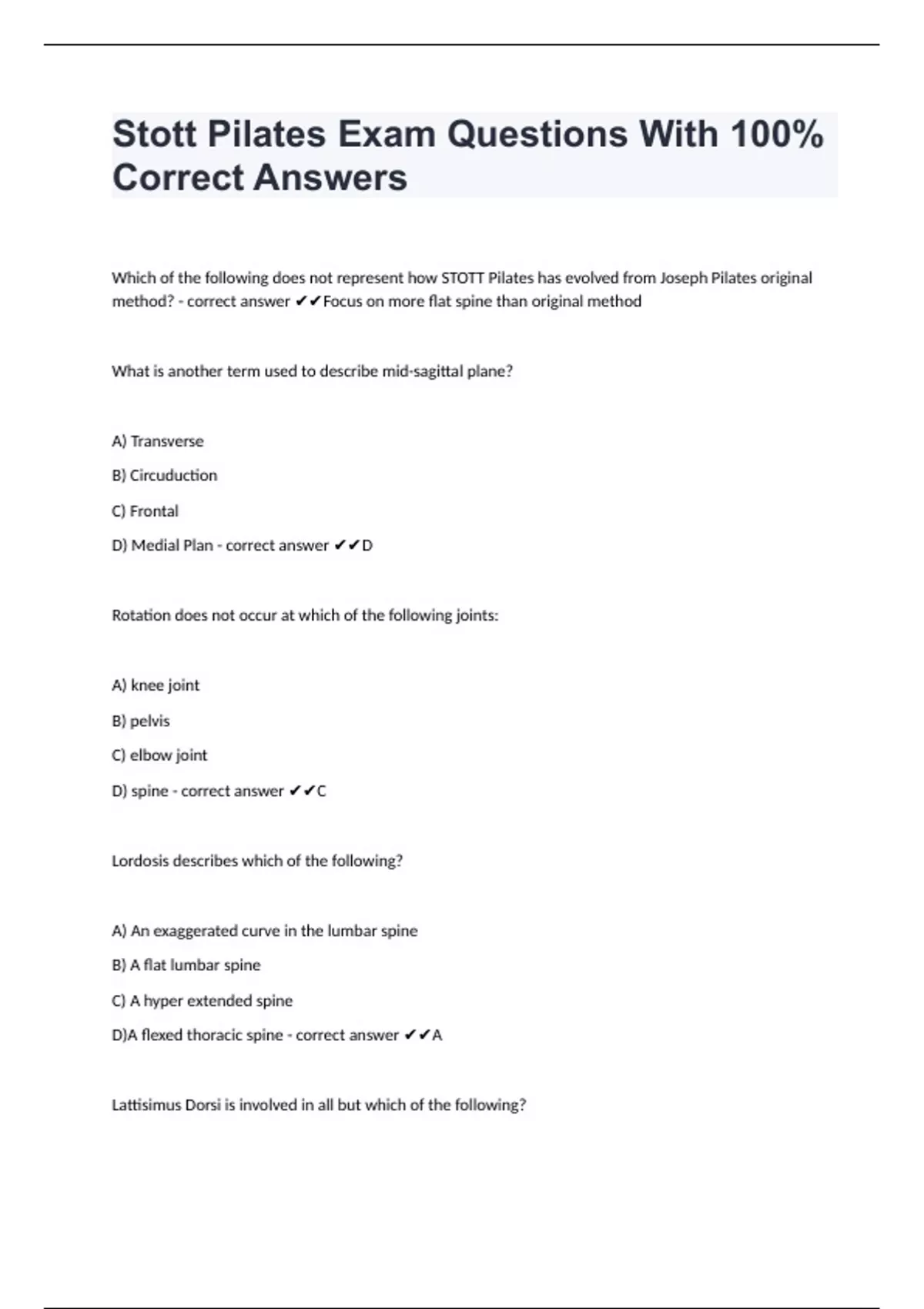 Stott Pilates Exam Questions With 100% Correct Answers

Which of the following does not represent how STOTT Pilates has evolved from Joseph Pilates original method? - correct answer ✔✔Focus on more flat spine than original method

What is another term used to describe mid-sagittal plane?

A) Transverse

B) Circuduction

C) Frontal

D) Medial Plan - correct answer ✔✔D

Rotation does not occur at which of the following joints:

A) knee joint

B) pelvis

C) elbow joint

D) spine - correct answer ✔✔C

Lordosis describes which of the following?

A) An exaggerated curve in the lumbar spine

B) A flat lumbar spine

C) A hyper extended spine

D)A flexed thoracic spine - correct answer ✔✔A

Lattisimus Dorsi is involved in all but which of the following?